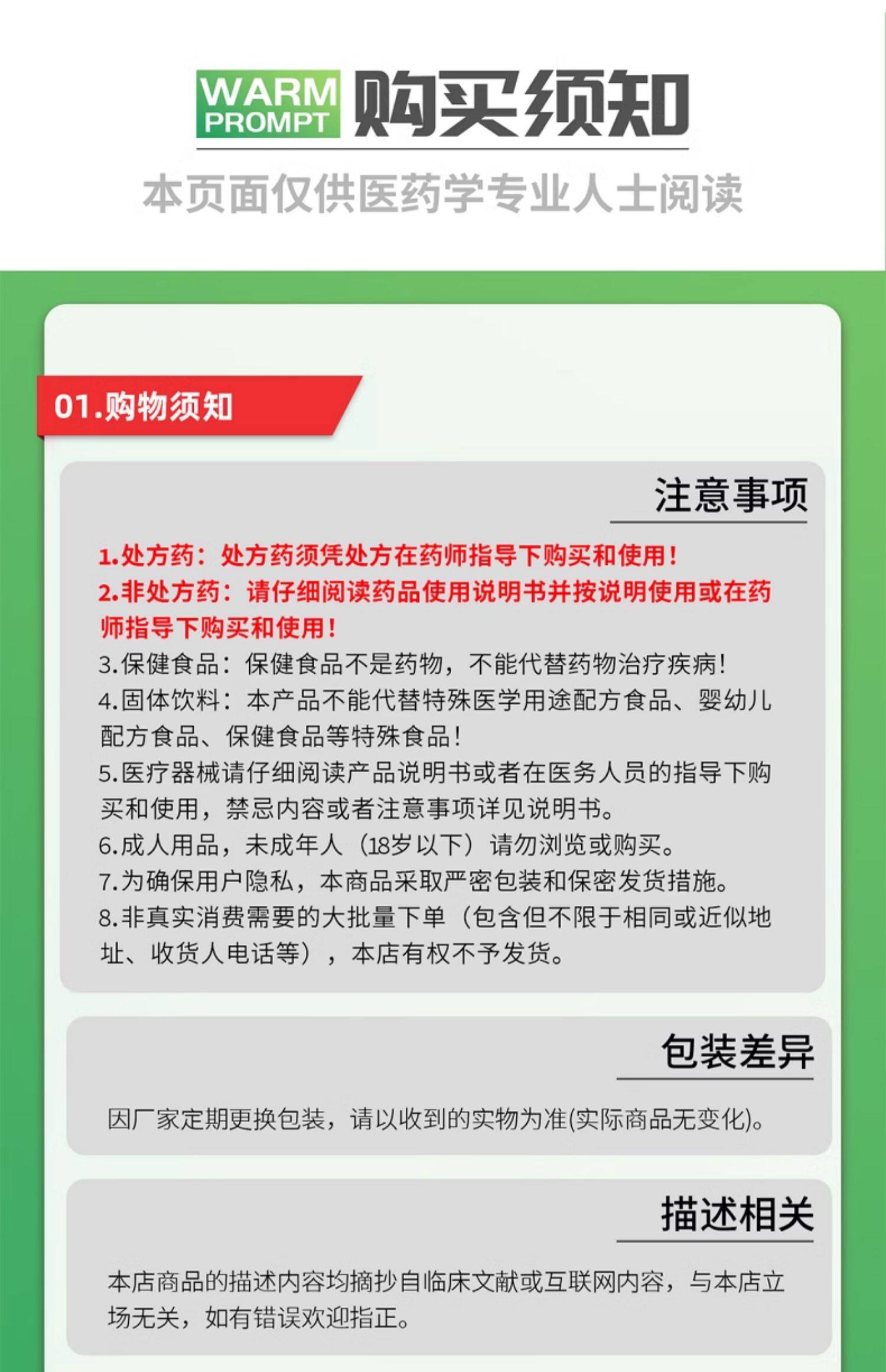 WARM PROMPT 购买须知

本页面仅供医药学专业人士阅读

01.购物须知

注意事项

1.处方药：处方药须凭处方在药师指导下购买和使用！
2.非处方药：请仔细阅读药品使用说明书并按说明使用或在药师指导下购买和使用！
3.保健食品：保健食品不是药物，不能代替药物治疗疾病！
4.固体饮料：本产品不能代替特殊医学用途配方食品、婴幼儿配方食品、保健食品等特殊食品！
5.医疗器械请仔细阅读产品说明书或者在医务人员的指导下购买和使用，禁忌内容或者注意事项详见说明书。
6.成人用品，未成年人（18岁以下）请勿浏览或购买。
7.为确保用户隐私，本商品采取严密包装和保密发货措施。
8.非真实消费需要的大批量下单（包含但不限于相同或近似地址、收货人电话等），本店有权不予发货。

包装差异

因厂家定期更换包装，请以收到的实物为准(实际商品无变化)。

描述相关

本店商品的描述内容均摘抄自临床文献或互联网内容，与本店立场无关，如有错误欢迎指正。